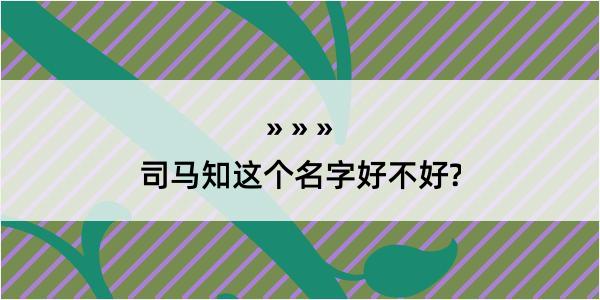 » » »

司马知这个名字好不好?